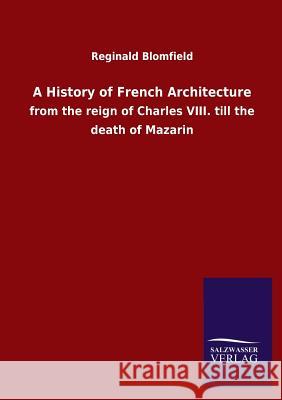 Reginald Blomfield

A History of French Architecture
from the reign of Charles VIII. till the death of Mazarin

SALZWASSER VERLAG

Kraina Książek